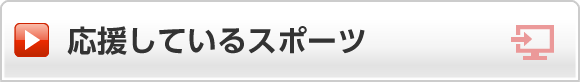 応援しているスポーツ